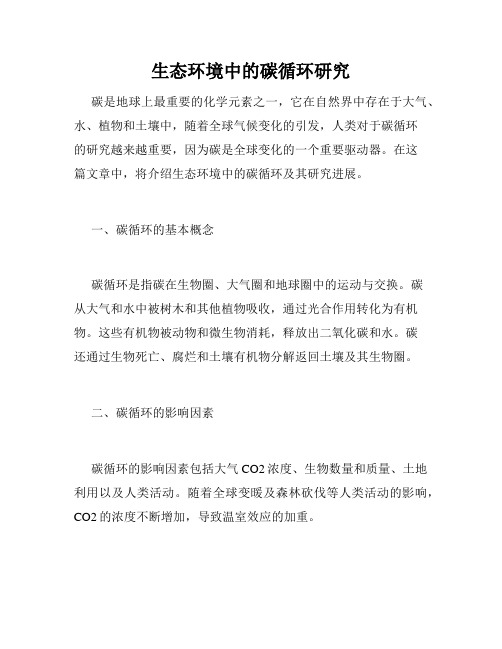 生态环境中的碳循环研究

碳是地球上最重要的化学元素之一，它在自然界中存在于大气、水、植物和土壤中，随着全球气候变化的引发，人类对于碳循环的研究越来越重要，因为碳是全球变化的一个重要驱动器。在这篇文章中，将介绍生态环境中的碳循环及其研究进展。

一、碳循环的基本概念

碳循环是指碳在生物圈、大气圈和地球圈中的运动与交换。碳从大气和水中被树木和其他植物吸收，通过光合作用转化为有机物。这些有机物被动物和微生物消耗，释放出二氧化碳和水。碳还通过生物死亡、腐烂和土壤有机物分解返回土壤及其生物圈。

二、碳循环的影响因素

碳循环的影响因素包括大气 CO2 浓度、生物数量和质量、土地利用以及人类活动。随着全球变暖及森林砍伐等人类活动的影响，CO2 的浓度不断增加，导致温室效应的加重。